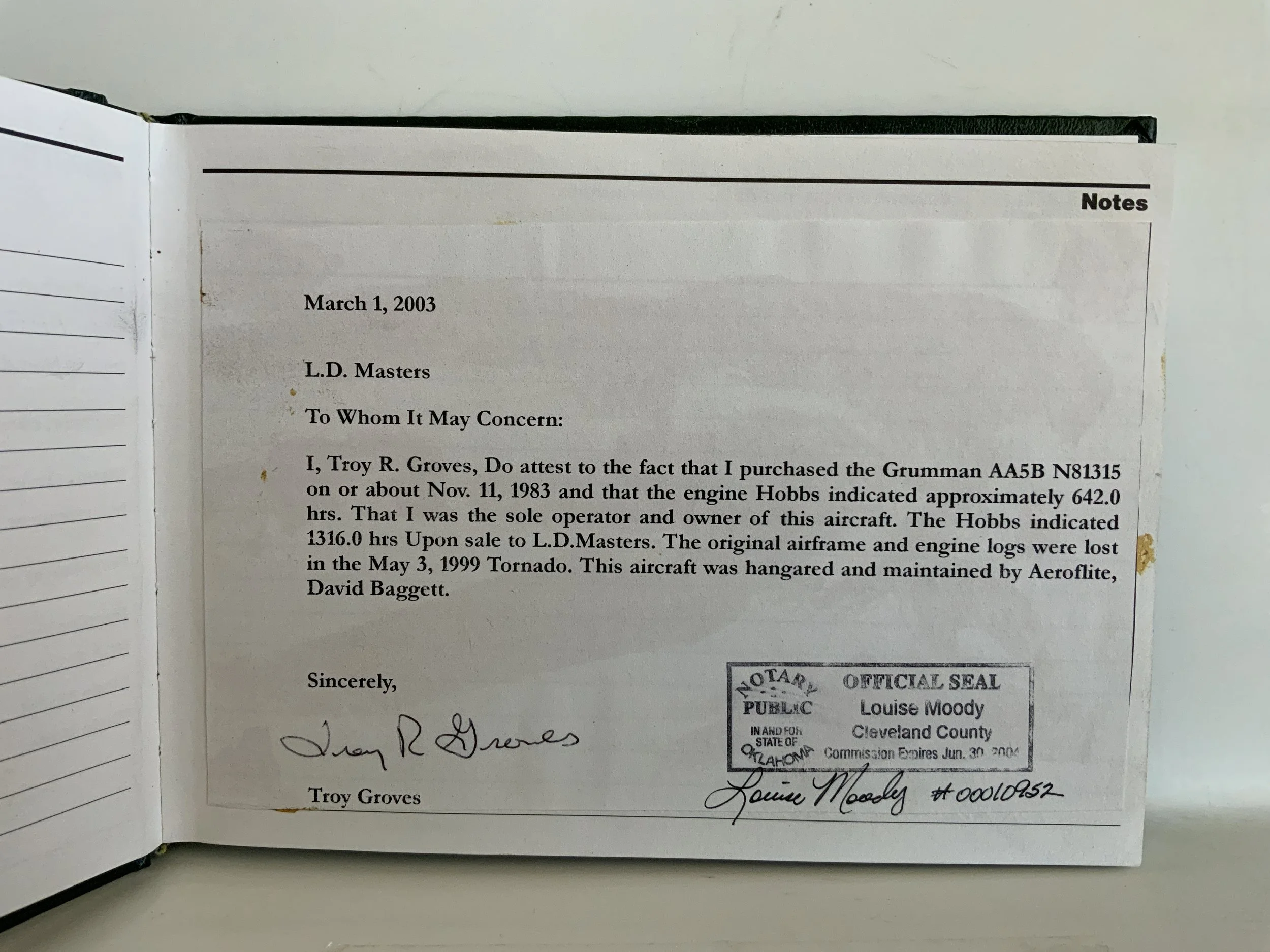 Notes

March 1, 2003

L.D. Masters

To Whom It May Concern:

I, Troy R. Groves, Do attest to the fact that I purchased the Grumman AA5B N81315 on or about Nov. 11, 1983 and that the engine Hobbs indicated approximately 642.0 hrs. That I was the sole operator and owner of this aircraft. The Hobbs indicated 1316.0 hrs Upon sale to L.D.Masters. The original airframe and engine logs were lost in the May 3, 1999 Tornado. This aircraft was hangared and maintained by Aeroflite, David Baggett.

Sincerely,

Troy R Groves

Troy Groves

NOTARY PUBLIC
IN AND FOR STATE OF OKLAHOMA
OFFICIAL SEAL
Louise Moody
Cleveland County
Commission Expires Jun. 30, 2004

Louise Moody #00010952